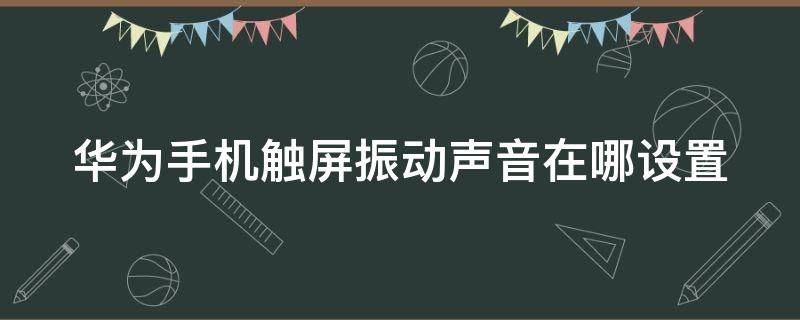 华为手机触屏振动声音在哪设置